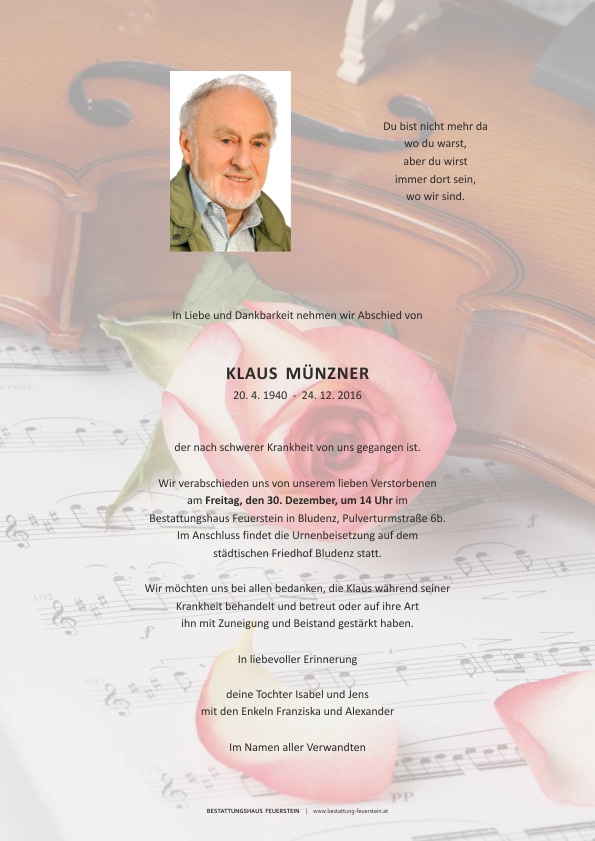 Du bist nicht mehr da
wo du warst,
aber du wirst
immer dort sein,
wo wir sind.

In Liebe und Dankbarkeit nehmen wir Abschied von

KLAUS MÜNZNER
20. 4. 1940 - 24. 12. 2016

der nach schwerer Krankheit von uns gegangen ist.

Wir verabschieden uns von unserem lieben Verstorbenen am Freitag, den 30. Dezember, um 14 Uhr im Bestattungshaus Feuerstein in Bludenz, Pulverturmstraße 6b. Im Anschluss findet die Urnenbeisetzung auf dem städtischen Friedhof Bludenz statt.

Wir möchten uns bei allen bedanken, die Klaus während seiner Krankheit behandelt und betreut oder auf ihre Art ihn mit Zuneigung und Beistand gestärkt haben.

In liebevoller Erinnerung

deine Tochter Isabel und Jens
mit den Enkeln Franziska und Alexander

Im Namen aller Verwandten

BESTATTUNGSHAUS FEUERSTEIN | www.bestattung-feuerstein.at